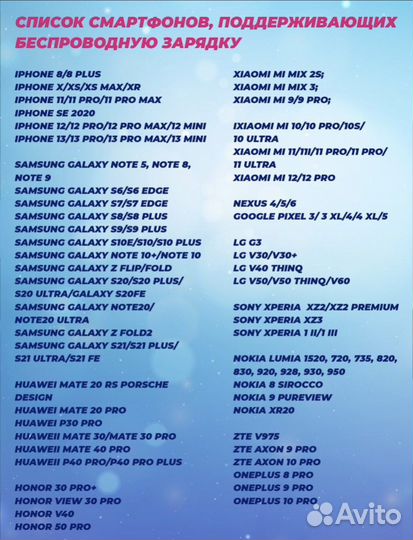 СПИСОК СМАРТФОНОВ, ПОДДЕРЖИВАЮЩИХ БЕСПРОВОДНУЮ ЗАРЯДКУ

IPHONE 8/8 PLUS
IPHONE X/XS/XS MAX/XR
IPHONE 11/11 PRO/11 PRO MAX
IPHONE SE 2020
IPHONE 12/12 PRO/12 PRO MAX/12 MINI
IPHONE 13/13 PRO/13 PRO MAX/13 MINI

SAMSUNG GALAXY NOTE 5, NOTE 8, NOTE 9
SAMSUNG GALAXY S6/S6 EDGE
SAMSUNG GALAXY S7/S7 EDGE
SAMSUNG GALAXY S8/S8 PLUS
SAMSUNG GALAXY S9/S9 PLUS
SAMSUNG GALAXY S10E/S10/S10 PLUS
SAMSUNG GALAXY NOTE 10+/NOTE 10
SAMSUNG GALAXY Z FLIP/FOLD
SAMSUNG GALAXY S20/S20 PLUS/ S20 ULTRA/GALAXY S20FE
SAMSUNG GALAXY NOTE20/ NOTE20 ULTRA
SAMSUNG GALAXY Z FOLD2
SAMSUNG GALAXY S21/S21 PLUS/ S21 ULTRA/S21 FE

HUAWEI MATE 20 RS PORSCHE DESIGN
HUAWEI MATE 20 PRO
HUAWEI P30 PRO
HUAWEII MATE 30/MATE 30 PRO
HUAWEII MATE 40 PRO
HUAWEII P40 PRO/P40 PRO PLUS

HONOR 30 PRO+
HONOR VIEW 30 PRO
HONOR V40
HONOR 50 PRO

XIAOMI MI MIX 2S;
XIAOMI MI MIX 3;
XIAOMI MI 9/9 PRO;

IXIAOMI MI 10/10 PRO/10S/ 10 ULTRA
XIAOMI MI 11/11I/11 PRO/11 PRO/ 11 ULTRA
XIAOMI MI 12/12 PRO

NEXUS 4/5/6
GOOGLE PIXEL 3/ 3 XL/4/4 XL/5

LG G3
LG V30/V30+
LG V40 THINQ
LG V50/V50 THINQ/V60

SONY XPERIA XZ2/XZ2 PREMIUM
SONY XPERIA XZ3
SONY XPERIA 1 II/1 III

NOKIA LUMIA 1520, 720, 735, 820, 830, 920, 928, 930, 950
NOKIA 8 SIROCCO
NOKIA 9 PUREVIEW
NOKIA XR20

ZTE V975
ZTE AXON 9 PRO
ZTE AXON 10 PRO
ONEPLUS 8 PRO
ONEPLUS 9 PRO
ONEPLUS 10 PRO

Avito